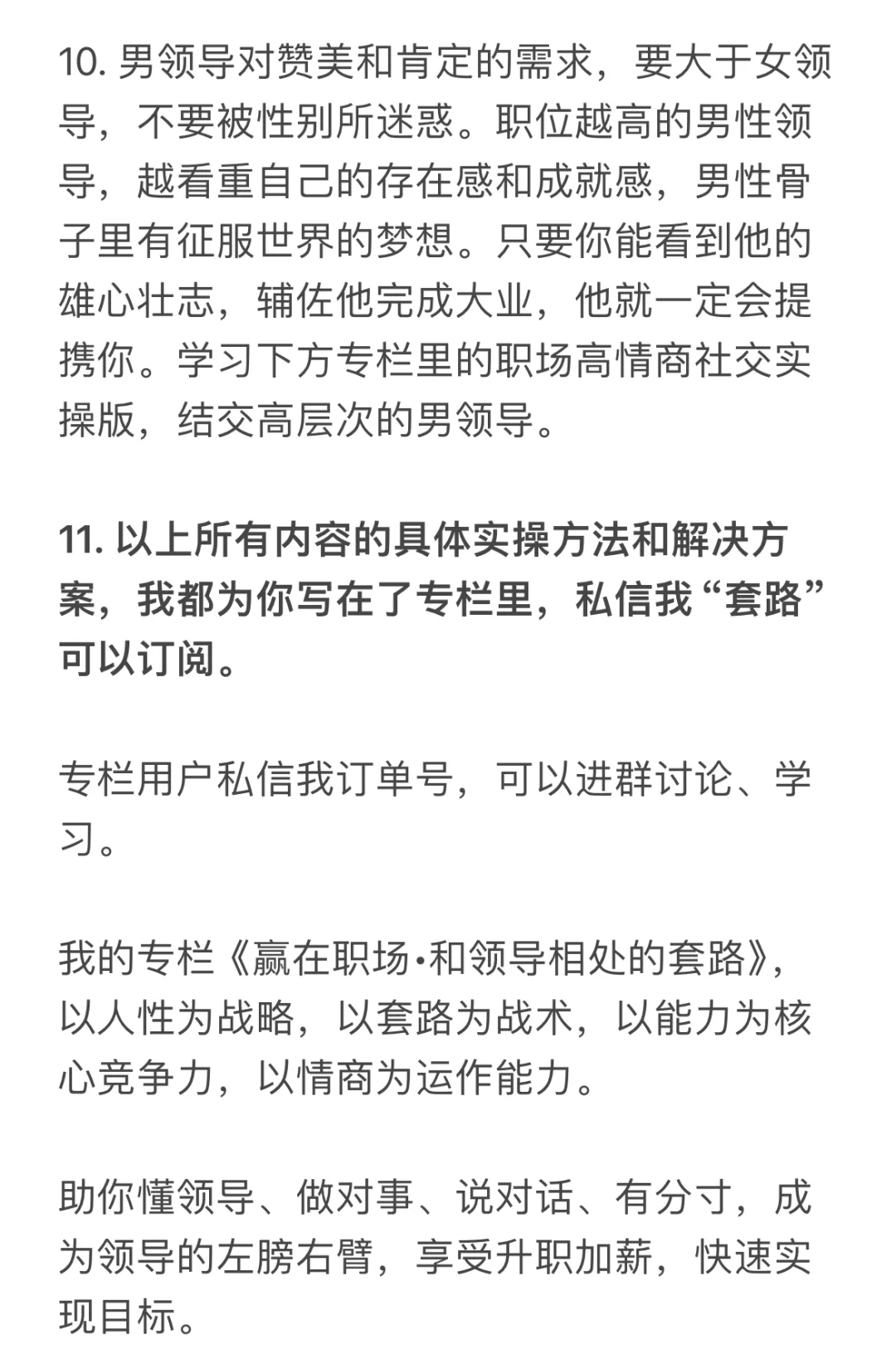 10. 男领导对赞美和肯定的需求，要大于女领导，不要被性别所迷惑。职位越高的男性领导，越看重自己的存在感和成就感，男性骨子里有征服世界的梦想。只要你能看到他的雄心壮志，辅佐他完成大业，他就一定会提携你。学习下方专栏里的职场高情商社交实操版，结交高层次的男领导。

11. 以上所有内容的具体实操方法和解决方案，我都为你写在了专栏里，私信我“套路”可以订阅。

专栏用户私信我订单号，可以进群讨论、学习。

我的专栏《赢在职场•和领导相处的套路》，以人性为战略，以套路为战术，以能力为核心竞争力，以情商为运作能力。

助你懂领导、做对事、说对话、有分寸，成为领导的左膀右臂，享受升职加薪，快速实现目标。